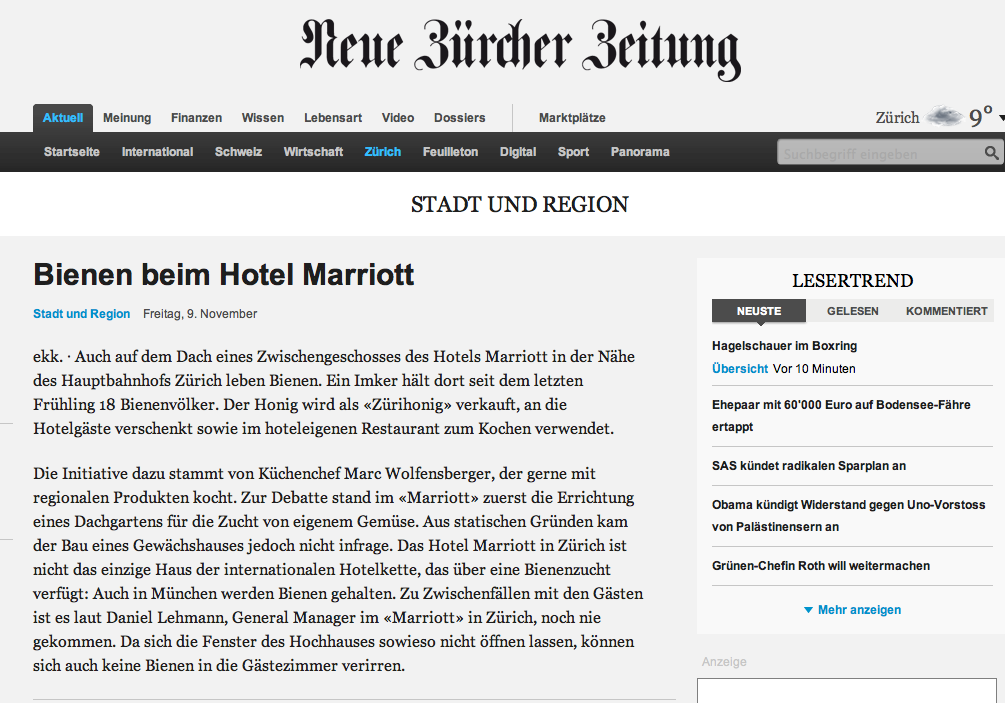 Neue Zürcher Zeitung

Aktuell Meinung Finanzen Wissen Lebensart Video Dossiers Marktplätze

Zürich 9°

Startseite International Schweiz Wirtschaft Zürich Feuilleton Digital Sport Panorama

Suchbegriff eingeben

STADT UND REGION

Bienen beim Hotel Marriott

Stadt und Region Freitag, 9. November

ekk. · Auch auf dem Dach eines Zwischengeschosses des Hotels Marriott in der Nähe des Hauptbahnhofs Zürich leben Bienen. Ein Imker hält dort seit dem letzten Frühling 18 Bienenvölker. Der Honig wird als «Zürihonig» verkauft, an die Hotelgäste verschenkt sowie im hoteleigenen Restaurant zum Kochen verwendet.

Die Initiative dazu stammt von Küchenchef Marc Wolfensberger, der gerne mit regionalen Produkten kocht. Zur Debatte stand im «Marriott» zuerst die Errichtung eines Dachgartens für die Zucht von eigenem Gemüse. Aus statischen Gründen kam der Bau eines Gewächshauses jedoch nicht infrage. Das Hotel Marriott in Zürich ist nicht das einzige Haus der internationalen Hotelkette, das über eine Bienenzucht verfügt: Auch in München werden Bienen gehalten. Zu Zwischenfällen mit den Gästen ist es laut Daniel Lehmann, General Manager im «Marriott» in Zürich, noch nie gekommen. Da sich die Fenster des Hochhauses sowieso nicht öffnen lassen, können sich auch keine Bienen in die Gästezimmer verirren.

LESERTREND

NEUSTE GELESEN KOMMENTIERT

Hagelschauer im Boxring
Übersicht Vor 10 Minuten

Ehepaar mit 60'000 Euro auf Bodensee-Fähre ertappt

SAS kündet radikalen Sparplan an

Obama kündigt Widerstand gegen Uno-Vorstoss von Palästinensern an

Grünen-Chefin Roth will weitermachen

Mehr anzeigen

Anzeige